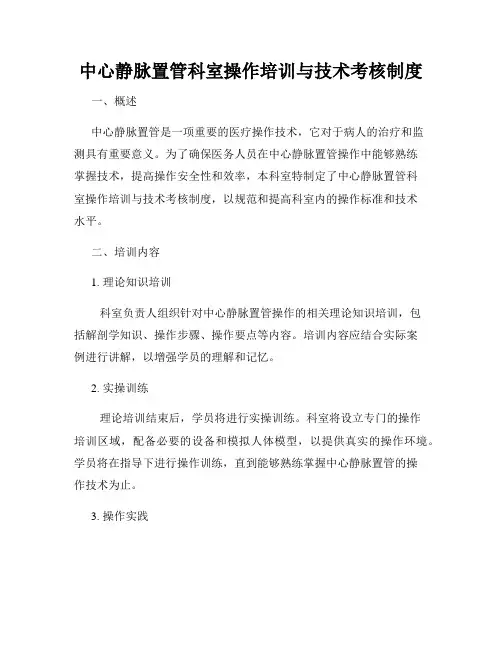 中心静脉置管科室操作培训与技术考核制度

一、概述

中心静脉置管是一项重要的医疗操作技术，它对于病人的治疗和监测具有重要意义。为了确保医务人员在中心静脉置管操作中能够熟练掌握技术，提高操作安全性和效率，本科室特制定了中心静脉置管科室操作培训与技术考核制度，以规范和提高科室内的操作标准和技术水平。

二、培训内容

1. 理论知识培训

科室负责人组织针对中心静脉置管操作的相关理论知识培训，包括解剖学知识、操作步骤、操作要点等内容。培训内容应结合实际案例进行讲解，以增强学员的理解和记忆。

2. 实操训练

理论培训结束后，学员将进行实操训练。科室将设立专门的操作培训区域，配备必要的设备和模拟人体模型，以提供真实的操作环境。学员将在指导下进行操作训练，直到能够熟练掌握中心静脉置管的操作技术为止。

3. 操作实践